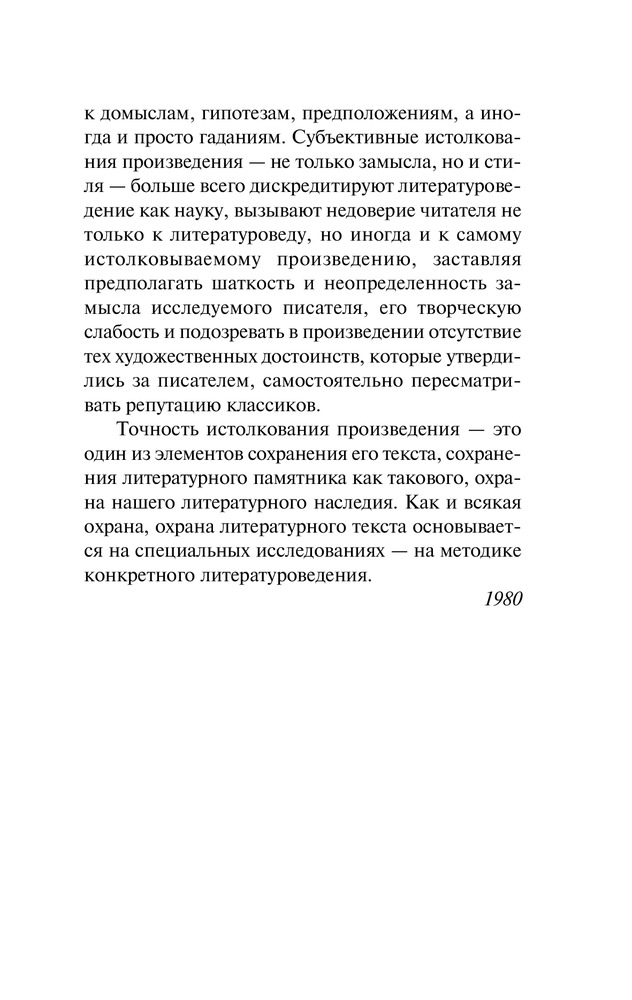 к домыслам, гипотезам, предположениям, а иногда и просто гаданиям. Субъективные истолкования произведения — не только замысла, но и стиля — больше всего дискредитируют литературоведение как науку, вызывают недоверие читателя не только к литературоведу, но иногда и к самому истолковываемому произведению, заставляя предполагать шаткость и неопределенность замысла исследуемого писателя, его творческую слабость и подозревать в произведении отсутствие тех художественных достоинств, которые утвердились за писателем, самостоятельно пересматривать репутацию классиков.

Точность истолкования произведения — это один из элементов сохранения его текста, сохранения литературного памятника как такового, охрана нашего литературного наследия. Как и всякая охрана, охрана литературного текста основывается на специальных исследованиях — на методике конкретного литературоведения.

1980